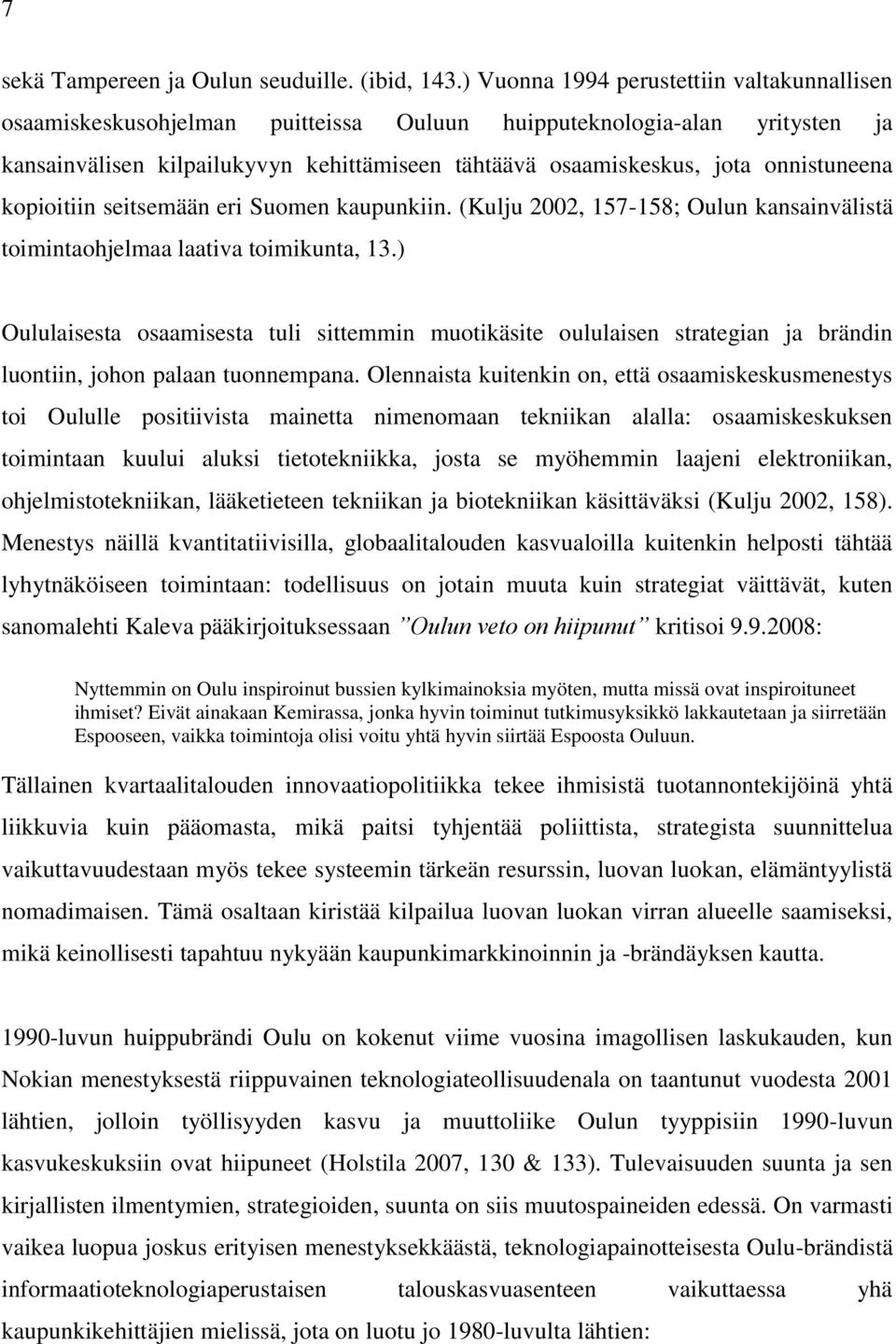 7

sekä Tampereen ja Oulun seuduille. (ibid, 143.) Vuonna 1994 perustettiin valtakunnallisen osaamiskeskusohjelman puitteissa Ouluun huipputeknologia-alan yritysten ja kansainvälisen kilpailukyvyn kehittämiseen tähtäävä osaamiskeskus, jota onnistuneena kopioitiin seitsemään eri Suomen kaupunkiin. (Kulju 2002, 157-158; Oulun kansainvälistä toimintaohjelmaa laativa toimikunta, 13.)

Oululaisesta osaamisesta tuli sittemmin muotikäsite oululaisen strategian ja brändin luontiin, johon palaan tuonnempana. Olennaista kuitenkin on, että osaamiskeskusmenestys toi Oululle positiivista mainetta nimenomaan tekniikan alalla: osaamiskeskuksen toimintaan kuului aluksi tietotekniikka, josta se myöhemmin laajeni elektroniikan, ohjelmistotekniikan, lääketieteen tekniikan ja biotekniikan käsittäväksi (Kulju 2002, 158). Menestys näillä kvantitatiivisilla, globaalitalouden kasvualoilla kuitenkin helposti tähtää lyhytnäköiseen toimintaan: todellisuus on jotain muuta kuin strategiat väittävät, kuten sanomalehti Kaleva pääkirjoituksessaan ”Oulun veto on hiipunut” kritisoi 9.9.2008:

Nyttemmin on Oulu inspiroinut bussien kylkimainoksia myöten, mutta missä ovat inspiroituneet ihmiset? Eivät ainakaan Kemirassa, jonka hyvin toiminut tutkimusyksikkö lakkautetaan ja siirretään Espooseen, vaikka toimintoja olisi voitu yhtä hyvin siirtää Espoosta Ouluun.

Tällainen kvartaalitalouden innovaatiopolitiikka tekee ihmisistä tuotannontekijöinä yhtä liikkuvia kuin pääomasta, mikä paitsi tyhjentää poliittista, strategista suunnittelua vaikuttavuudestaan myös tekee systeemin tärkeän resurssin, luovan luokan, elämäntyylistä nomadimaisen. Tämä osaltaan kiristää kilpailua luovan luokan virran alueelle saamiseksi, mikä keinollisesti tapahtuu nykyään kaupunkimarkkinoinnin ja -brändäyksen kautta.

1990-luvun huippubrändi Oulu on kokenut viime vuosina imagollisen laskukauden, kun Nokian menestyksestä riippuvainen teknologiateollisuudenala on taantunut vuodesta 2001 lähtien, jolloin työllisyyden kasvu ja muuttoliike Oulun tyyppisiin 1990-luvun kasvukeskuksiin ovat hiipuneet (Holstila 2007, 130 & 133). Tulevaisuuden suunta ja sen kirjallisten ilmentymien, strategioiden, suunta on siis muutospaineiden edessä. On varmasti vaikea luopua joskus erityisen menestyksekkäästä, teknologiapainotteisesta Oulu-brändistä informaatioteknologiaperustaisen talouskasvuasenteen vaikuttaessa yhä kaupunkikehittäjien mielissä, jota on luotu jo 1980-luvulta lähtien: